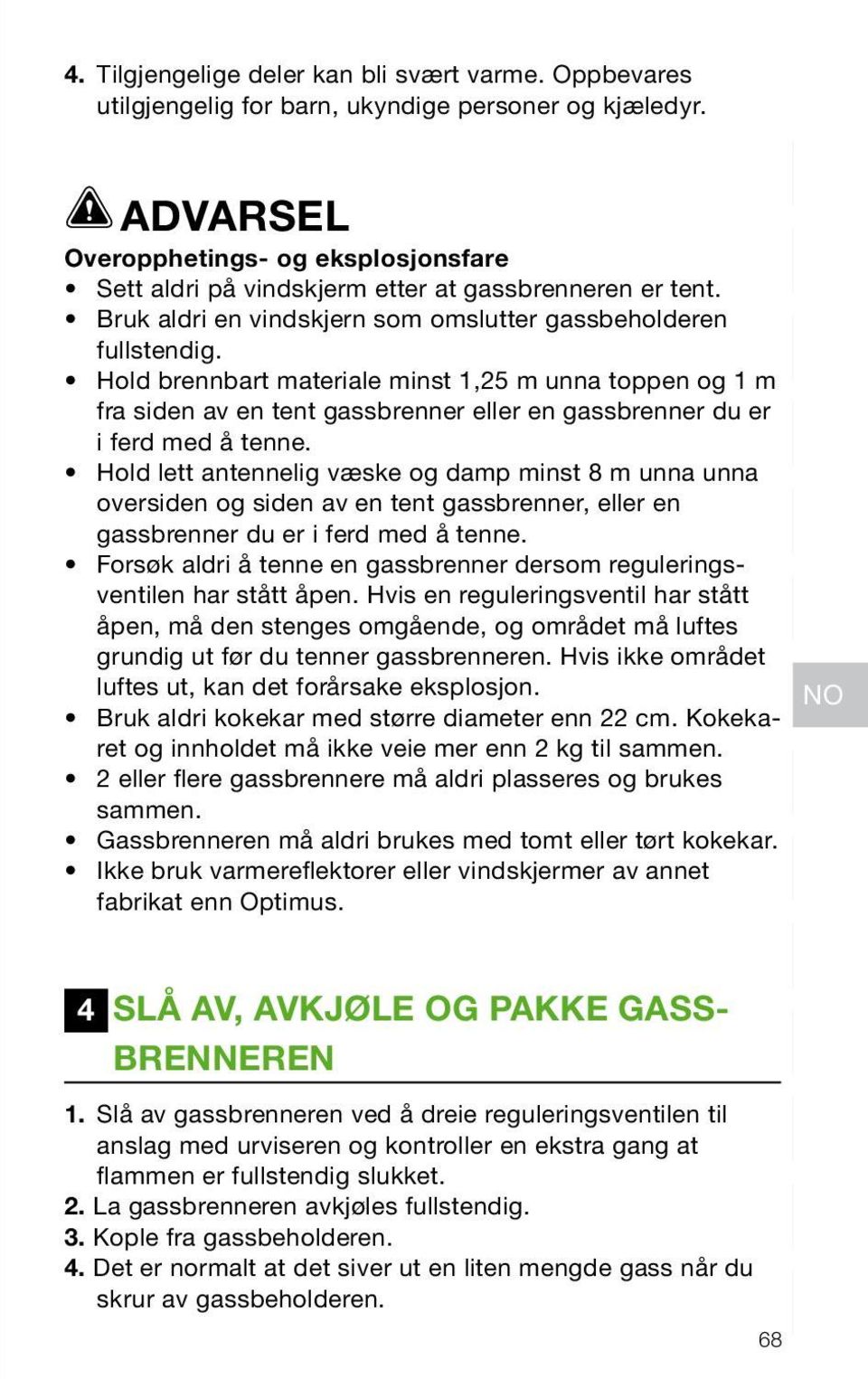 4. Tilgjengelige deler kan bli svært varme. Oppbevares utilgjengelig for barn, ukyndige personer og kjæledyr.

ADVARSEL

Overopphetings- og eksplosjonsfare

• Sett aldri på vindskjerm etter at gassbrenneren er tent.
• Bruk aldri en vindskjern som omslutter gassbeholderen fullstendig.
• Hold brennbart materiale minst 1,25 m unna toppen og 1 m fra siden av en tent gassbrenner eller en gassbrenner du er i ferd med å tenne.
• Hold lett antennelig væske og damp minst 8 m unna unna oversiden og siden av en tent gassbrenner, eller en gassbrenner du er i ferd med å tenne.
• Forsøk aldri å tenne en gassbrenner dersom reguleringsventilen har stått åpen. Hvis en reguleringsventil har stått åpen, må den stenges omgående, og området må luftes grundig ut før du tenner gassbrenneren. Hvis ikke området luftes ut, kan det forårsake eksplosjon.
• Bruk aldri kokekar med større diameter enn 22 cm. Kokekaret og innholdet må ikke veie mer enn 2 kg til sammen.
• 2 eller flere gassbrennere må aldri plasseres og brukes sammen.
• Gassbrenneren må aldri brukes med tomt eller tørt kokekar.
• Ikke bruk varmereflektorer eller vindskjermer av annet fabrikat enn Optimus.

NO

4 SLÅ AV, AVKJØLE OG PAKKE GASSBRENNEREN

1. Slå av gassbrenneren ved å dreie reguleringsventilen til anslag med urviseren og kontroller en ekstra gang at flammen er fullstendig slukket.
2. La gassbrenneren avkjøles fullstendig.
3. Kople fra gassbeholderen.
4. Det er normalt at det siver ut en liten mengde gass når du skrur av gassbeholderen.

68